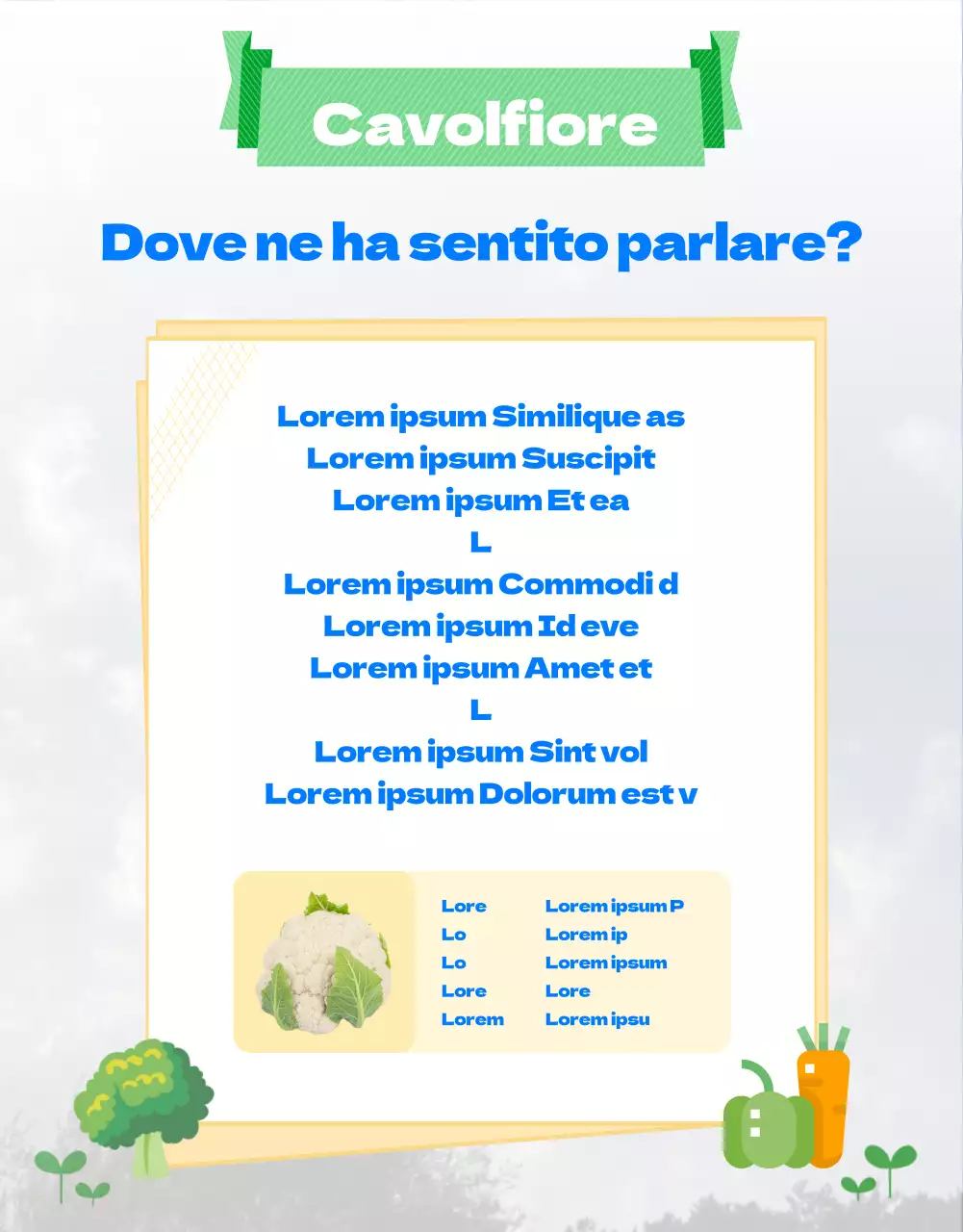 Cavolfiore

Dove ne ha sentito parlare?

Lorem ipsum Similique as
Lorem ipsum Suscipit
Lorem ipsum Et ea
L
Lorem ipsum Commodi d
Lorem ipsum Id eve
Lorem ipsum Amet et
L
Lorem ipsum Sint vol
Lorem ipsum Dolorum est v

| Lore | Lorem ipsum P |
|---|---|
| Lo | Lorem ip |
| Lo | Lorem ipsum |
| Lore | Lore |
| Lorem | Lorem ipsu |